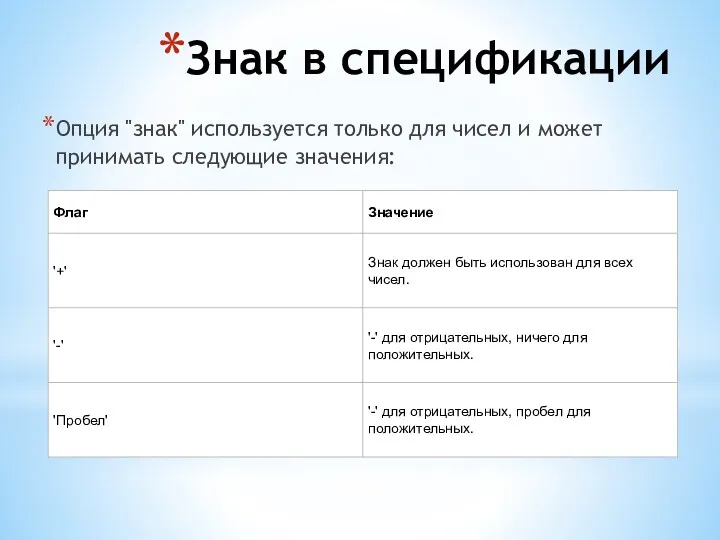 *Знак в спецификации

*Опция "знак" используется только для чисел и может принимать следующие значения:

| Флаг | Значение |
|---|---|
| '+' | Знак должен быть использован для всех чисел. |
| '-' | '-' для отрицательных, ничего для положительных. |
| 'Пробел' | '-' для отрицательных, пробел для положительных. |